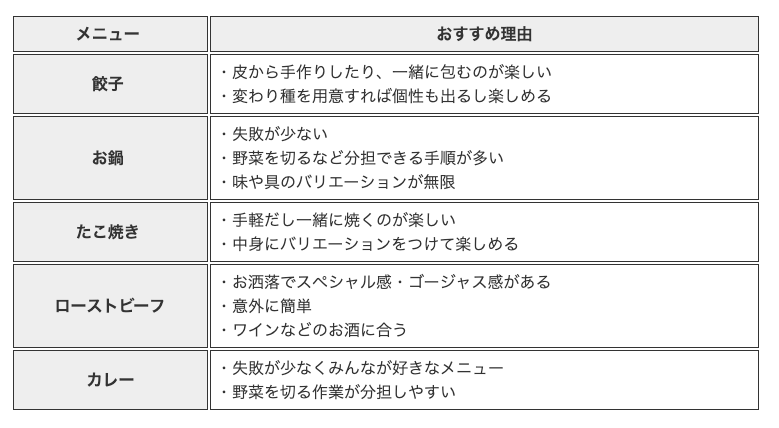 | メニュー | おすすめ理由 |
|---|---|
| 餃子 | ・皮から手作りしたり、一緒に包むのが楽しい<br>・変わり種を用意すれば個性も出るし楽しめる |
| お鍋 | ・失敗が少ない<br>・野菜を切るなど分担できる手順が多い<br>・味や具のバリエーションが無限 |
| たこ焼き | ・手軽だし一緒に焼くのが楽しい<br>・中身にバリエーションをつけて楽しめる |
| ローストビーフ | ・お洒落でスペシャル感・ゴージャス感がある<br>・意外に簡単<br>・ワインなどのお酒に合う |
| カレー | ・失敗が少なくみんなが好きなメニュー<br>・野菜を切る作業が分担しやすい |